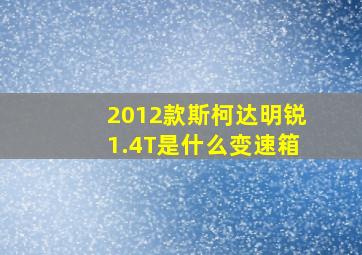 2012款斯柯达明锐1.4T是什么变速箱